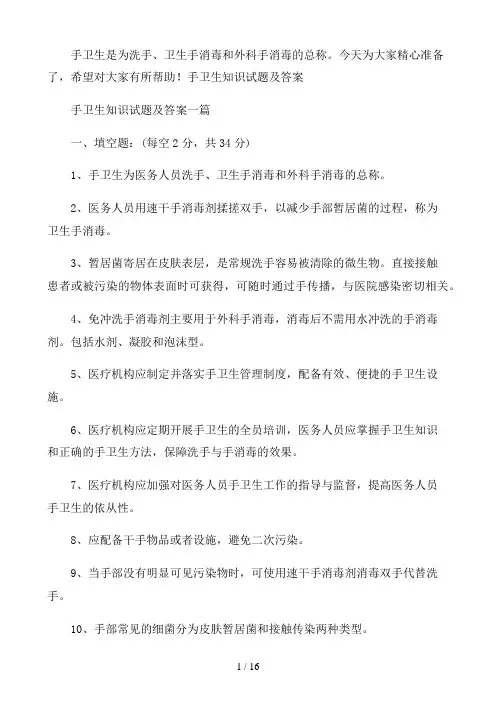 手卫生是为洗手、卫生手消毒和外科手消毒的总称。今天为大家精心准备了，希望对大家有所帮助！手卫生知识试题及答案

手卫生知识试题及答案一篇

一、填空题：（每空 2 分，共 34 分）

1、手卫生为医务人员洗手、卫生手消毒和外科手消毒的总称。

2、医务人员用速干手消毒剂揉搓双手，以减少手部暂居菌的过程，称为卫生手消毒。

3、暂居菌寄居在皮肤表层，是常规洗手容易被清除的微生物。直接接触患者或被污染的物体表面时可获得，可随时通过手传播，与医院感染密切相关。

4、免冲洗手消毒剂主要用于外科手消毒，消毒后不需用水冲洗的手消毒剂。包括水剂、凝胶和泡沫型。

5、医疗机构应制定并落实手卫生管理制度，配备有效、便捷的手卫生设施。

6、医疗机构应定期开展手卫生的全员培训，医务人员应掌握手卫生知识和正确的手卫生方法，保障洗手与手消毒的效果。

7、医疗机构应加强对医务人员手卫生工作的指导与监督，提高医务人员手卫生的依从性。

8、应配备干手物品或者设施，避免二次污染。

9、当手部没有明显可见污染物时，可使用速干手消毒剂消毒双手代替洗手。

10、手部常见的细菌分为皮肤暂居菌和接触传染两种类型。

1 / 16